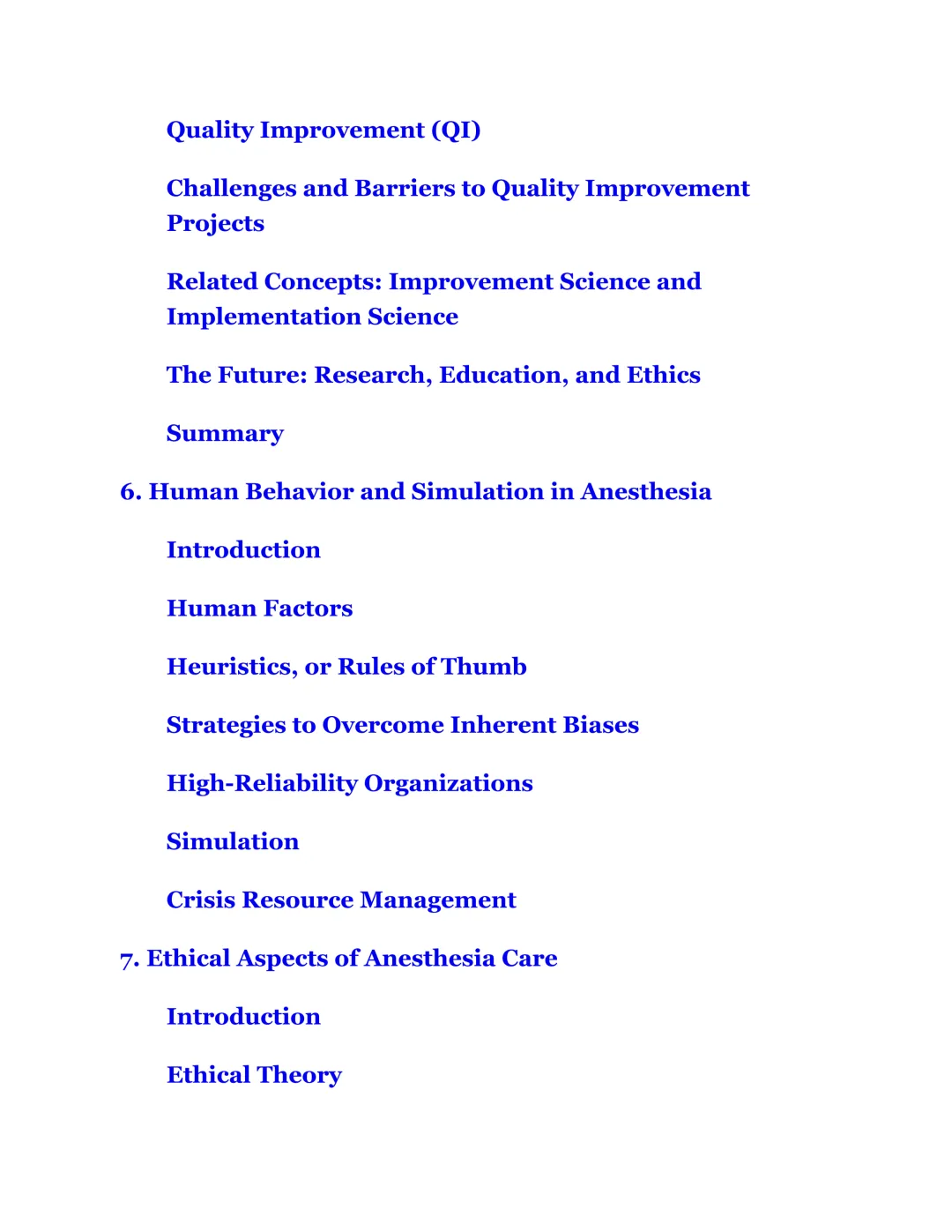 Quality Improvement (QI)

Challenges and Barriers to Quality Improvement Projects

Related Concepts: Improvement Science and Implementation Science

The Future: Research, Education, and Ethics

Summary

6. Human Behavior and Simulation in Anesthesia

Introduction

Human Factors

Heuristics, or Rules of Thumb

Strategies to Overcome Inherent Biases

High-Reliability Organizations

Simulation

Crisis Resource Management

7. Ethical Aspects of Anesthesia Care

Introduction

Ethical Theory